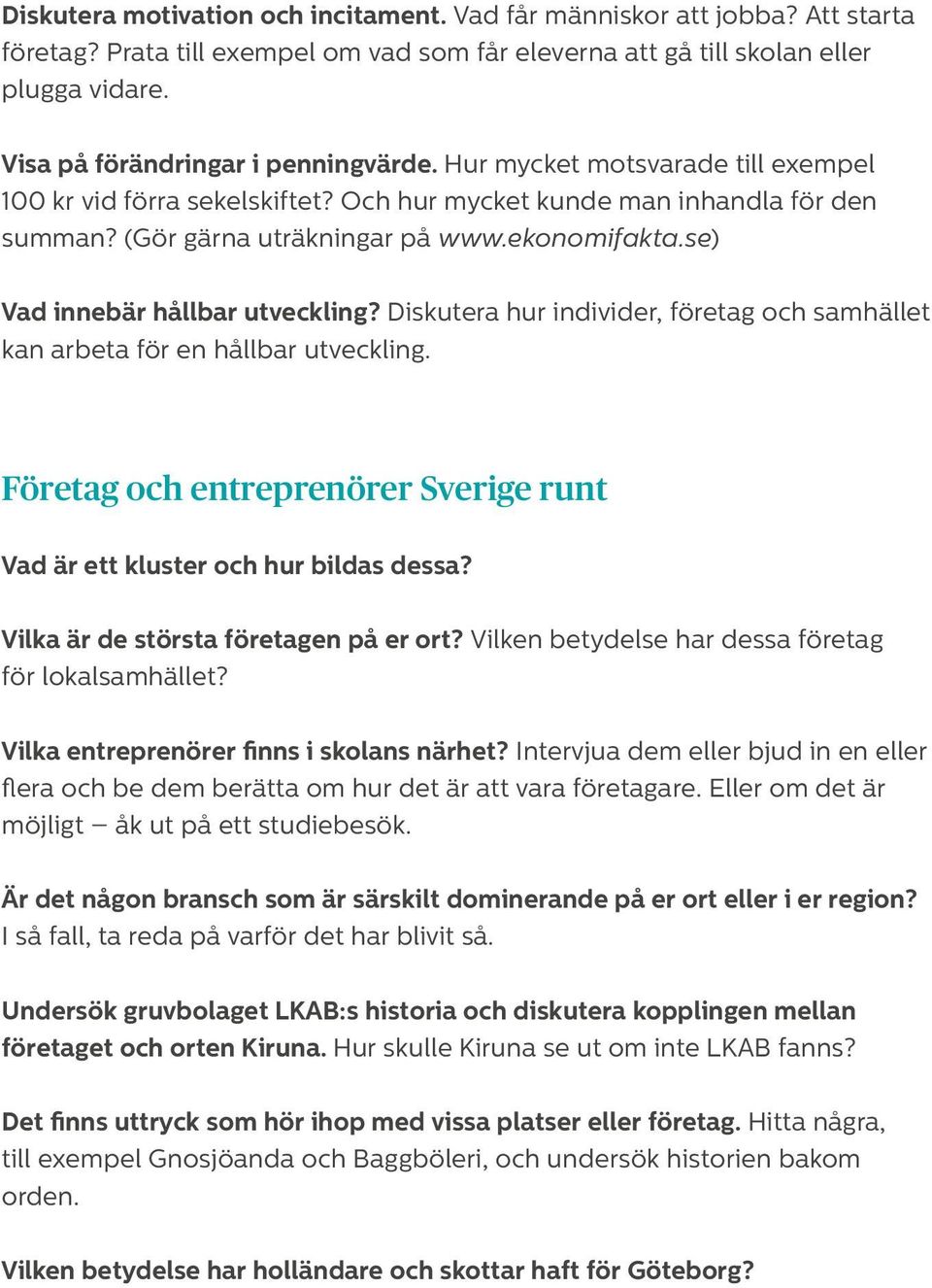 Diskutera motivation och incitament. Vad får människor att jobba? Att starta företag? Prata till exempel om vad som får eleverna att gå till skolan eller plugga vidare.

Visa på förändringar i penningvärde. Hur mycket motsvarade till exempel 100 kr vid förra sekelskiftet? Och hur mycket kunde man inhandla för den summan? (Gör gärna uträkningar på www.ekonomifakta.se)

Vad innebär hållbar utveckling? Diskutera hur individer, företag och samhället kan arbeta för en hållbar utveckling.

Företag och entreprenörer Sverige runt

Vad är ett kluster och hur bildas dessa?

Vilka är de största företagen på er ort? Vilken betydelse har dessa företag för lokalsamhället?

Vilka entreprenörer finns i skolans närhet? Intervjua dem eller bjud in en eller flera och be dem berätta om hur det är att vara företagare. Eller om det är möjligt – åk ut på ett studiebesök.

Är det någon bransch som är särskilt dominerande på er ort eller i er region? I så fall, ta reda på varför det har blivit så.

Undersök gruvbolaget LKAB:s historia och diskutera kopplingen mellan företaget och orten Kiruna. Hur skulle Kiruna se ut om inte LKAB fanns?

Det finns uttryck som hör ihop med vissa platser eller företag. Hitta några, till exempel Gnosjöanda och Baggböleri, och undersök historien bakom orden.

Vilken betydelse har holländare och skottar haft för Göteborg?